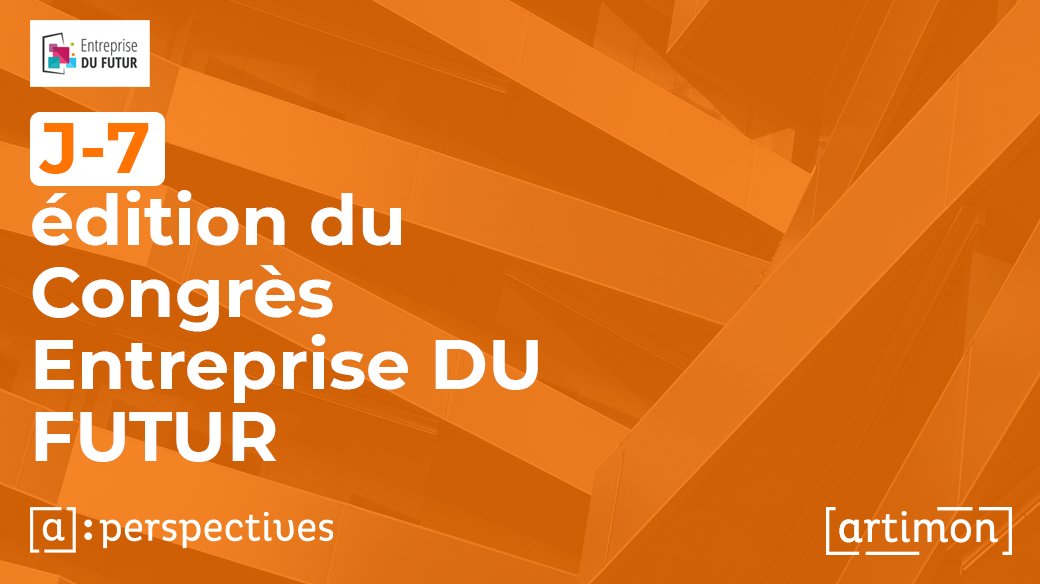 Entreprise
DU FUTUR

J-7
édition du Congrès Entreprise DU FUTUR

[a]:perspectives

[artimon]